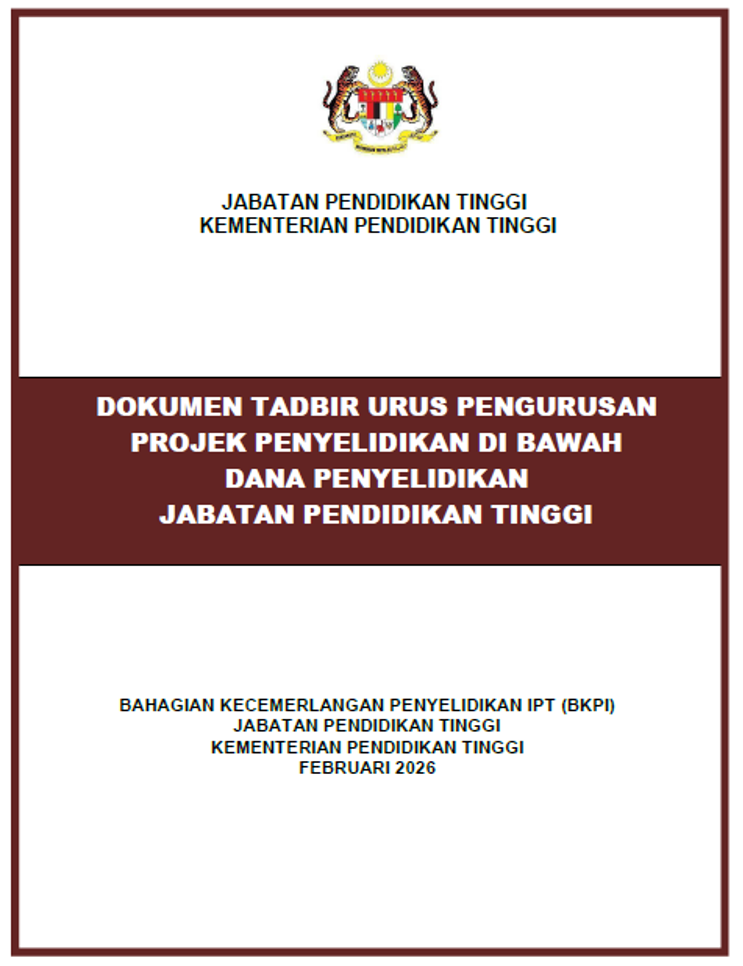 JABATAN PENDIDIKAN TINGGI
KEMENTERIAN PENDIDIKAN TINGGI

DOKUMEN TADBIR URUS PENGURUSAN PROJEK PENYELIDIKAN DI BAWAH DANA PENYELIDIKAN JABATAN PENDIDIKAN TINGGI

BAHAGIAN KECEMERLANGAN PENYELIDIKAN IPT (BKPI)
JABATAN PENDIDIKAN TINGGI
KEMENTERIAN PENDIDIKAN TINGGI
FEBRUARI 2026